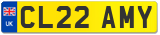 UK
CL22 AMY